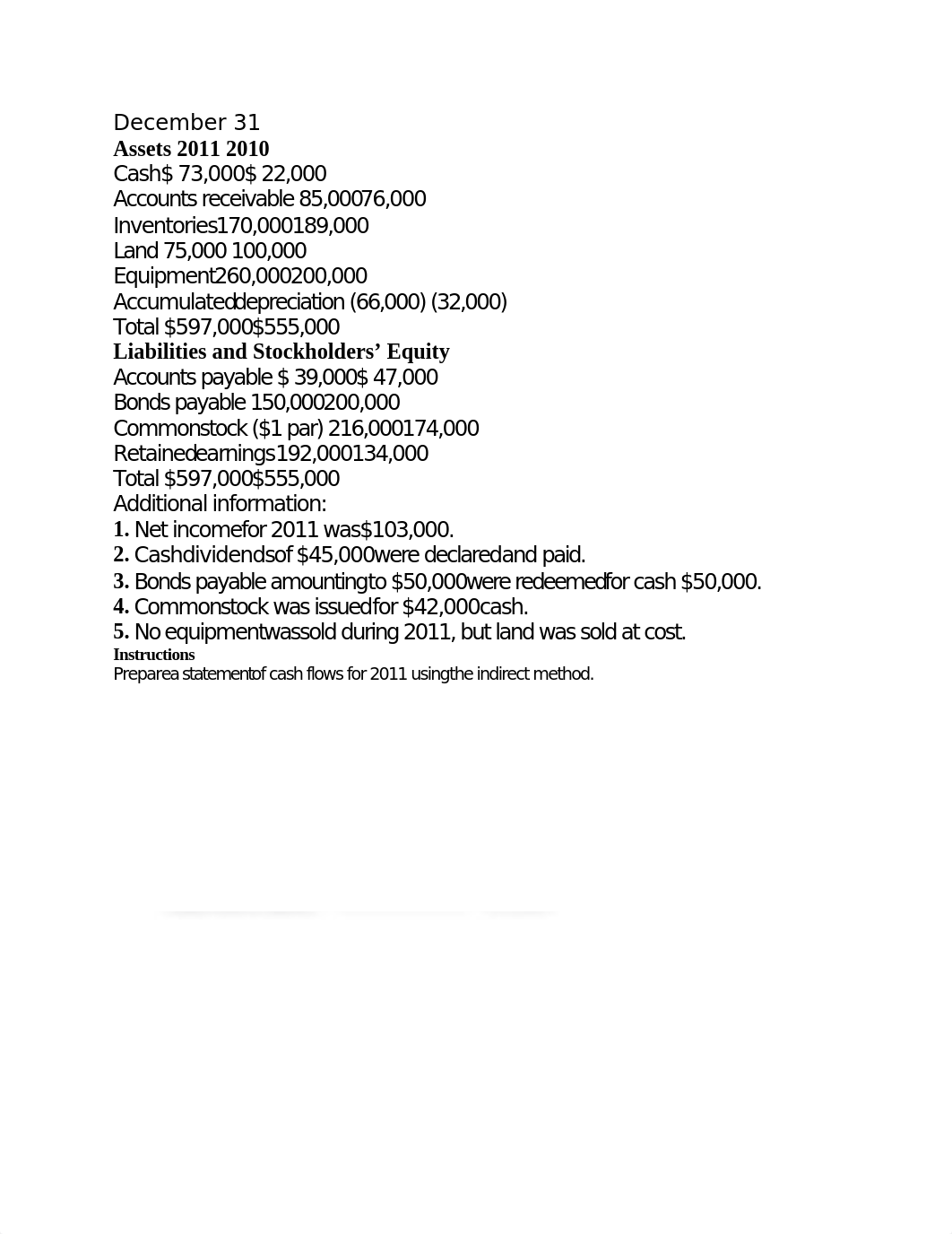 December 31
Assets 2011 2010
Cash$ 73,000$ 22,000
Accounts receivable 85,00076,000
Inventories170,000189,000
Land 75,000 100,000
Equipment260,000200,000
Accumulateddepreciation (66,000) (32,000)
Total $597,000$555,000
Liabilities and Stockholders' Equity
Accounts payable $ 39,000$ 47,000
Bonds payable 150,000200,000
Commonstock ($1 par) 216,000174,000
Retainedearnings192,000134,000
Total $597,000$555,000
Additional information:
1. Net incomefor 2011 was$103,000.
2. Cashdividendsof $45,000were declaredand paid.
3. Bonds payable amountingto $50,000were redeemedfor cash $50,000.
4. Commonstock was issuedfor $42,000cash.
5. No equipmentwassold during 2011, but land was sold at cost.
Instructions
Preparea statementof cash flows for 2011 usingthe indirect method.